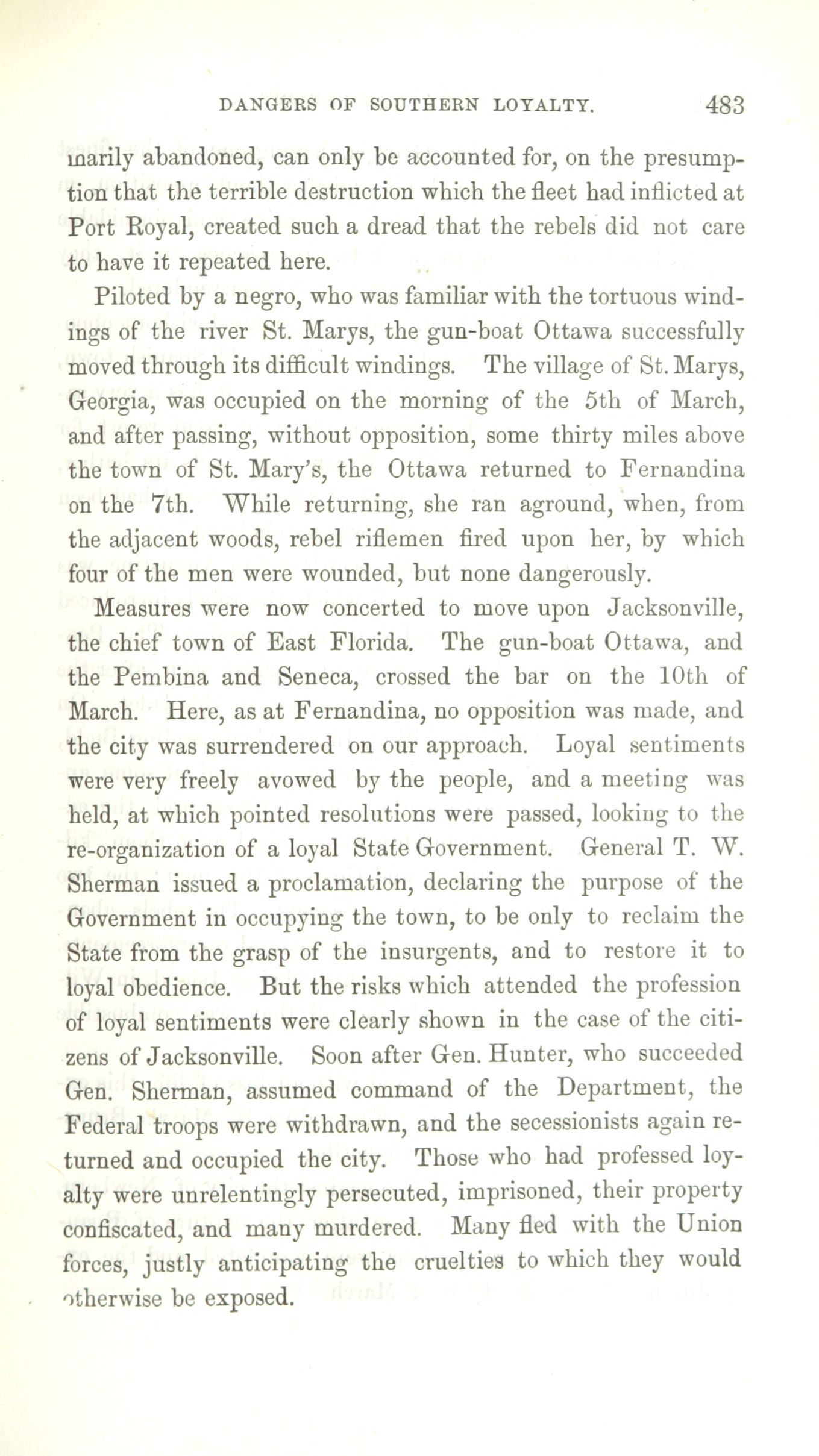 DANGERS OF SOUTHERN LOYALTY. 483

marily abandoned, can only be accounted for, on the presumption that the terrible destruction which the fleet had inflicted at Port Royal, created such a dread that the rebels did not care to have it repeated here.

Piloted by a negro, who was familiar with the tortuous windings of the river St. Marys, the gun-boat Ottawa successfully moved through its difficult windings. The village of St. Marys, Georgia, was occupied on the morning of the 5th of March, and after passing, without opposition, some thirty miles above the town of St. Mary's, the Ottawa returned to Fernandina on the 7th. While returning, she ran aground, when, from the adjacent woods, rebel riflemen fired upon her, by which four of the men were wounded, but none dangerously.

Measures were now concerted to move upon Jacksonville, the chief town of East Florida. The gun-boat Ottawa, and the Pembina and Seneca, crossed the bar on the 10th of March. Here, as at Fernandina, no opposition was made, and the city was surrendered on our approach. Loyal sentiments were very freely avowed by the people, and a meeting was held, at which pointed resolutions were passed, looking to the re-organization of a loyal State Government. General T. W. Sherman issued a proclamation, declaring the purpose of the Government in occupying the town, to be only to reclaim the State from the grasp of the insurgents, and to restore it to loyal obedience. But the risks which attended the profession of loyal sentiments were clearly shown in the case of the citizens of Jacksonville. Soon after Gen. Hunter, who succeeded Gen. Sherman, assumed command of the Department, the Federal troops were withdrawn, and the secessionists again returned and occupied the city. Those who had professed loyalty were unrelentingly persecuted, imprisoned, their property confiscated, and many murdered. Many fled with the Union forces, justly anticipating the cruelties to which they would otherwise be exposed.